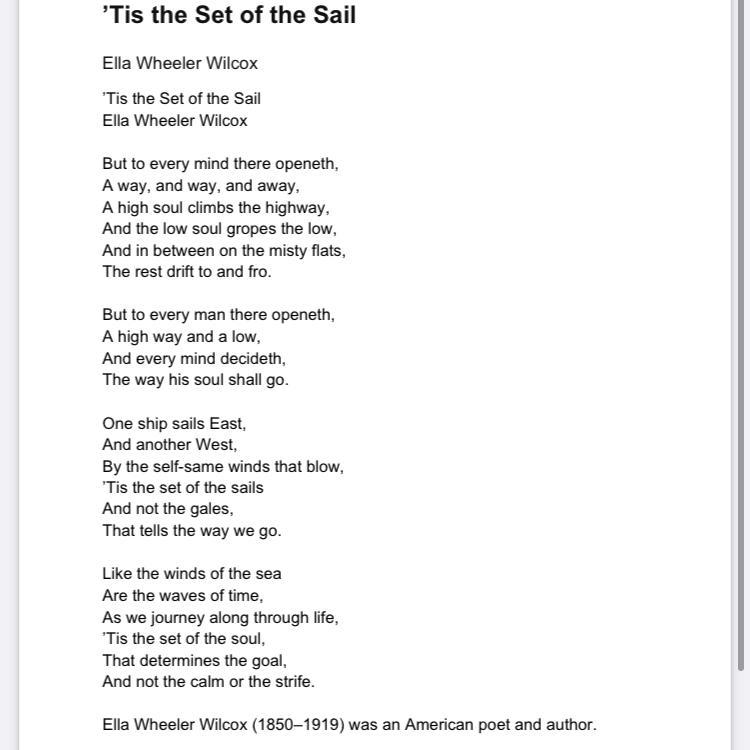 ’Tis the Set of the Sail

Ella Wheeler Wilcox

’Tis the Set of the Sail
Ella Wheeler Wilcox

But to every mind there openeth,
A way, and way, and away,
A high soul climbs the highway,
And the low soul gropes the low,
And in between on the misty flats,
The rest drift to and fro.

But to every man there openeth,
A high way and a low,
And every mind decideth,
The way his soul shall go.

One ship sails East,
And another West,
By the self-same winds that blow,
’Tis the set of the sails
And not the gales,
That tells the way we go.

Like the winds of the sea
Are the waves of time,
As we journey along through life,
’Tis the set of the soul,
That determines the goal,
And not the calm or the strife.

Ella Wheeler Wilcox (1850–1919) was an American poet and author.